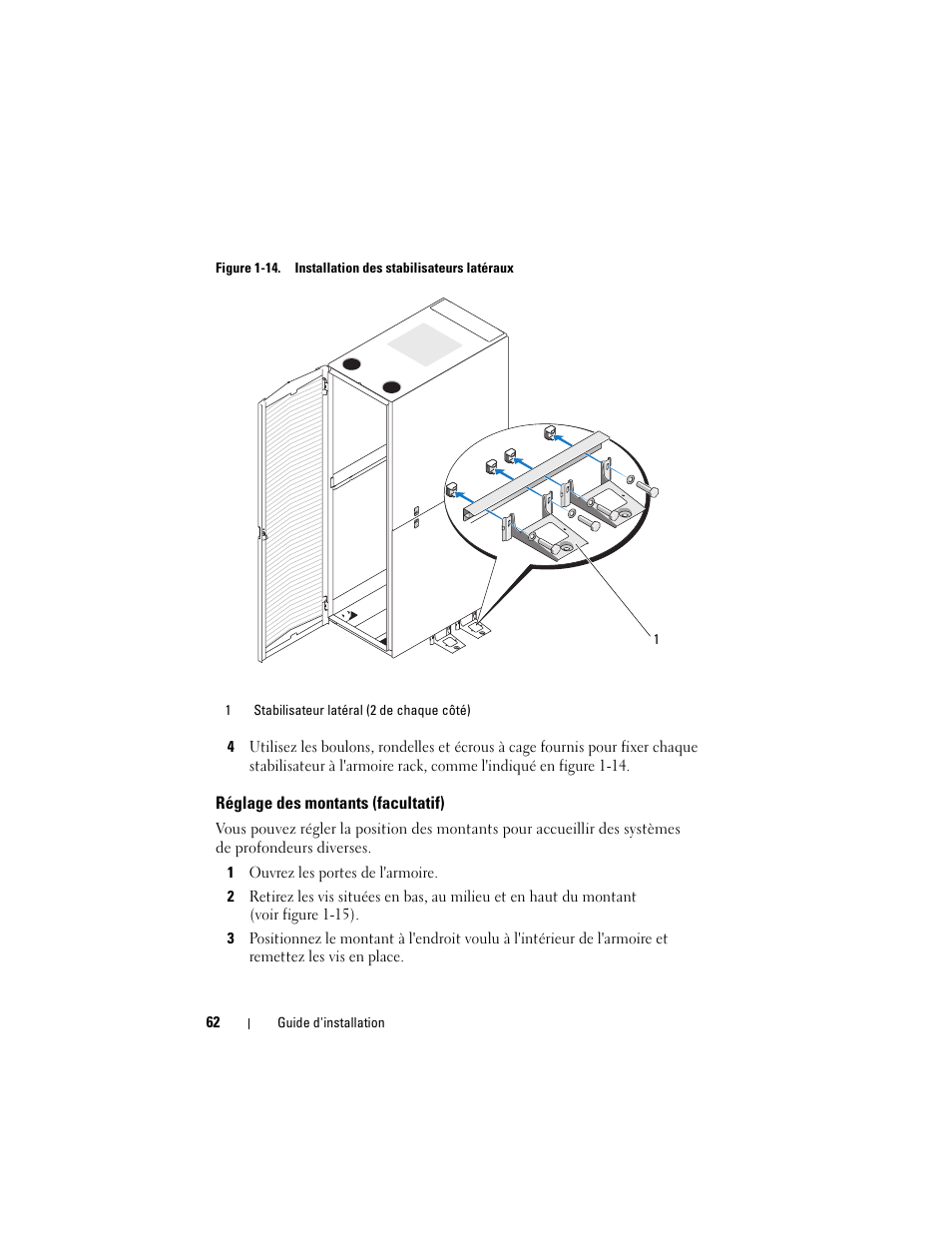 Figure 1-14. Installation des stabilisateurs latéraux

1

1 Stabilisateur latéral (2 de chaque côté)

4 Utilisez les boulons, rondelles et écrous à cage fournis pour fixer chaque stabilisateur à l'armoire rack, comme l'indiqué en figure 1-14.

Réglage des montants (facultatif)

Vous pouvez régler la position des montants pour accueillir des systèmes de profondeurs diverses.

1 Ouvrez les portes de l'armoire.

2 Retirez les vis situées en bas, au milieu et en haut du montant (voir figure 1-15).

3 Positionnez le montant à l'endroit voulu à l'intérieur de l'armoire et remettez les vis en place.

62 | Guide d'installation